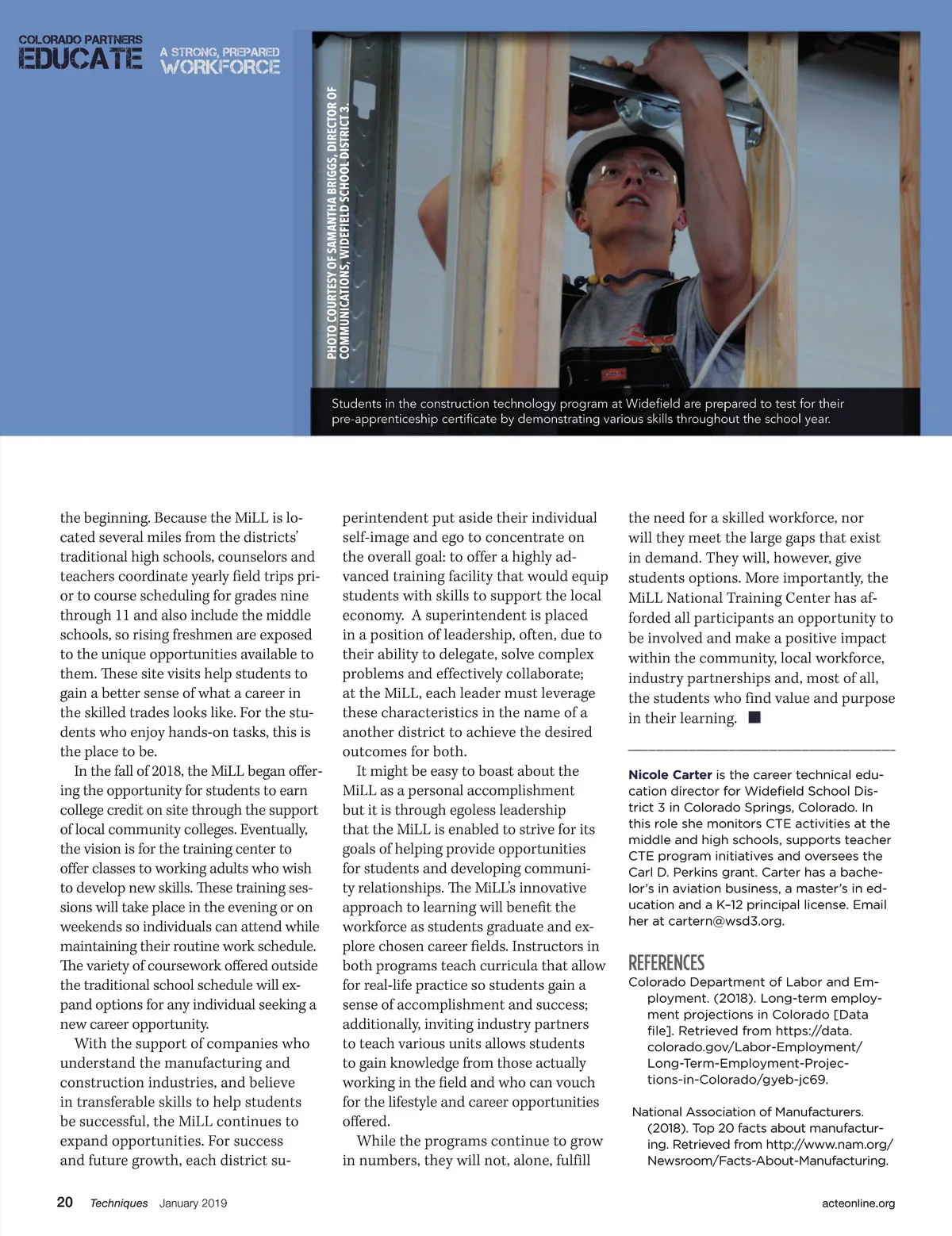 COLORADO PARTNERS
EDUCATE A STRONG, PREPARED WORKFORCE

PHOTO COURTESY OF SAMANTHA BRIGGS, DIRECTOR OF COMMUNICATIONS, WIDEFIELD SCHOOL DISTRICT 3.

Students in the construction technology program at Widefield are prepared to test for their pre-apprenticeship certificate by demonstrating various skills throughout the school year.

the beginning. Because the MiLL is located several miles from the districts' traditional high schools, counselors and teachers coordinate yearly field trips prior to course scheduling for grades nine through 11 and also include the middle schools, so rising freshmen are exposed to the unique opportunities available to them. These site visits help students to gain a better sense of what a career in the skilled trades looks like. For the students who enjoy hands-on tasks, this is the place to be.

In the fall of 2018, the MiLL began offering the opportunity for students to earn college credit on site through the support of local community colleges. Eventually, the vision is for the training center to offer classes to working adults who wish to develop new skills. These training sessions will take place in the evening or on weekends so individuals can attend while maintaining their routine work schedule. The variety of coursework offered outside the traditional school schedule will expand options for any individual seeking a new career opportunity.

With the support of companies who understand the manufacturing and construction industries, and believe in transferable skills to help students be successful, the MiLL continues to expand opportunities. For success and future growth, each district superintendent put aside their individual self-image and ego to concentrate on the overall goal: to offer a highly advanced training facility that would equip students with skills to support the local economy. A superintendent is placed in a position of leadership, often, due to their ability to delegate, solve complex problems and effectively collaborate; at the MiLL, each leader must leverage these characteristics in the name of a another district to achieve the desired outcomes for both.

It might be easy to boast about the MiLL as a personal accomplishment but it is through egoless leadership that the MiLL is enabled to strive for its goals of helping provide opportunities for students and developing community relationships. The MiLL's innovative approach to learning will benefit the workforce as students graduate and explore chosen career fields. Instructors in both programs teach curricula that allow for real-life practice so students gain a sense of accomplishment and success; additionally, inviting industry partners to teach various units allows students to gain knowledge from those actually working in the field and who can vouch for the lifestyle and career opportunities offered.

While the programs continue to grow in numbers, they will not, alone, fulfill the need for a skilled workforce, nor will they meet the large gaps that exist in demand. They will, however, give students options. More importantly, the MiLL National Training Center has afforded all participants an opportunity to be involved and make a positive impact within the community, local workforce, industry partnerships and, most of all, the students who find value and purpose in their learning. ■

Nicole Carter is the career technical education director for Widefield School District 3 in Colorado Springs, Colorado. In this role she monitors CTE activities at the middle and high schools, supports teacher CTE program initiatives and oversees the Carl D. Perkins grant. Carter has a bachelor's in aviation business, a master's in education and a K–12 principal license. Email her at cartern@wsd3.org.

REFERENCES
Colorado Department of Labor and Employment. (2018). Long-term employment projections in Colorado [Data file]. Retrieved from https://data.colorado.gov/Labor-Employment/Long-Term-Employment-Projections-in-Colorado/gyeb-jc69.

National Association of Manufacturers. (2018). Top 20 facts about manufacturing. Retrieved from http://www.nam.org/Newsroom/Facts-About-Manufacturing.

20 Techniques January 2019 acteonline.org